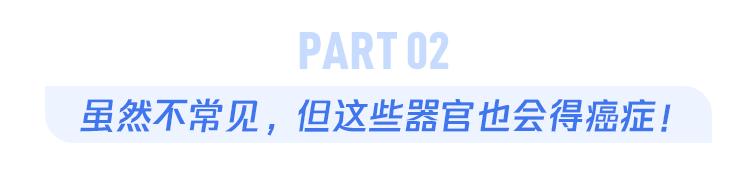 PART 02

虽然不常见，但这些器官也会得癌症！